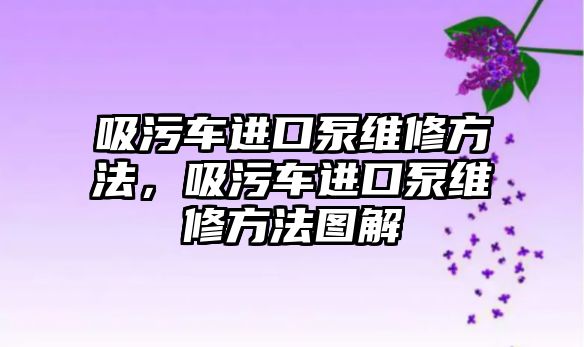 吸污车进口泵维修方法，吸污车进口泵维修方法图解